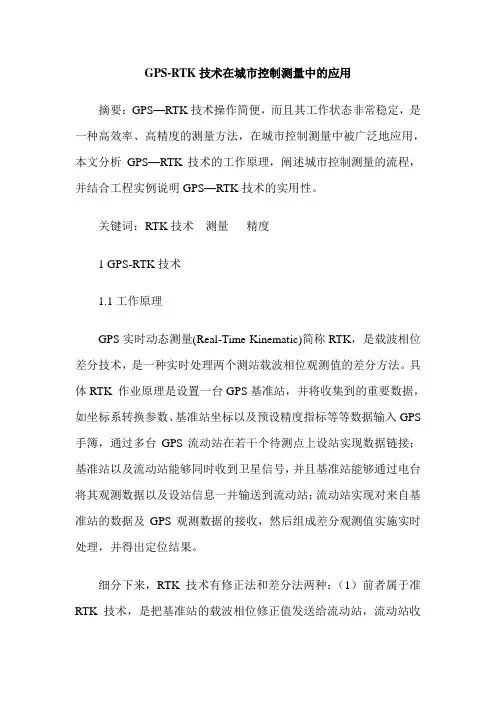 GPS-RTK 技术在城市控制测量中的应用

摘要：GPS—RTK 技术操作简便，而且其工作状态非常稳定，是一种高效率、高精度的测量方法，在城市控制测量中被广泛地应用，本文分析 GPS—RTK 技术的工作原理，阐述城市控制测量的流程，并结合工程实例说明 GPS—RTK 技术的实用性。

关键词：RTK 技术　测量　精度

1 GPS-RTK 技术

1.1 工作原理

GPS 实时动态测量(Real-Time Kinematic)简称 RTK，是载波相位差分技术，是一种实时处理两个测站载波相位观测值的差分方法。具体 RTK 作业原理是设置一台 GPS 基准站，并将收集到的重要数据，如坐标系转换参数、基准站坐标以及预设精度指标等等数据输入 GPS 手簿，通过多台 GPS 流动站在若干个待测点上设站实现数据链接；基准站以及流动站能够同时收到卫星信号，并且基准站能够通过电台将其观测数据以及设站信息一并输送到流动站；流动站实现对来自基准站的数据及 GPS 观测数据的接收，然后组成差分观测值实施实时处理，并得出定位结果。

细分下来，RTK 技术有修正法和差分法两种：（1）前者属于准 RTK 技术，是把基准站的载波相位修正值发送给流动站，流动站收